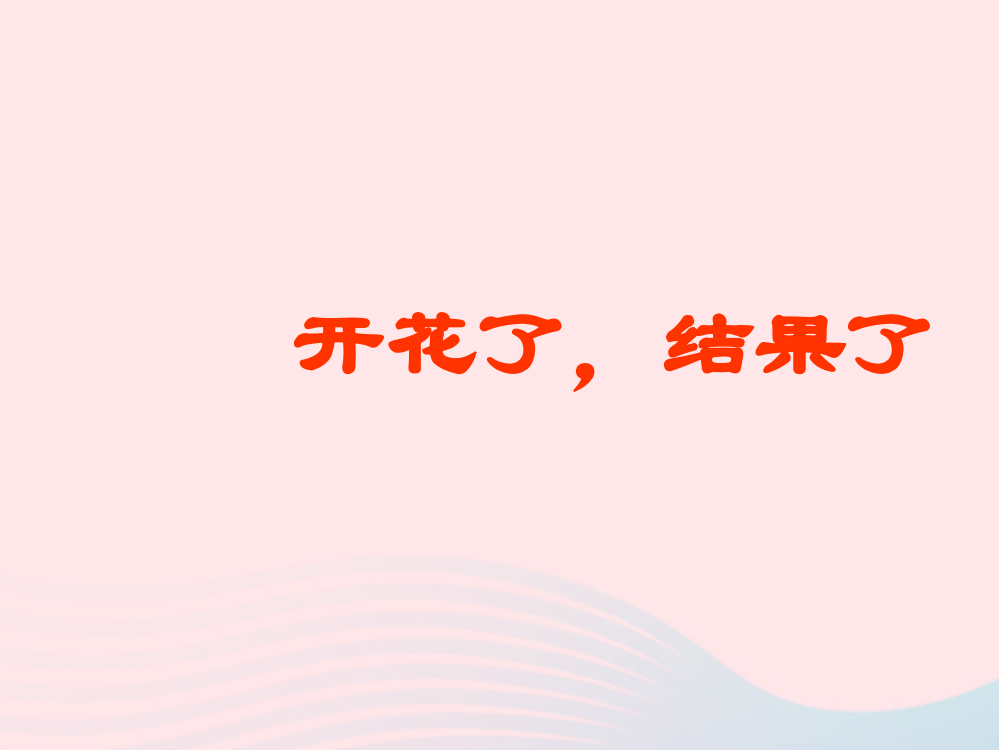 开花了，结果了